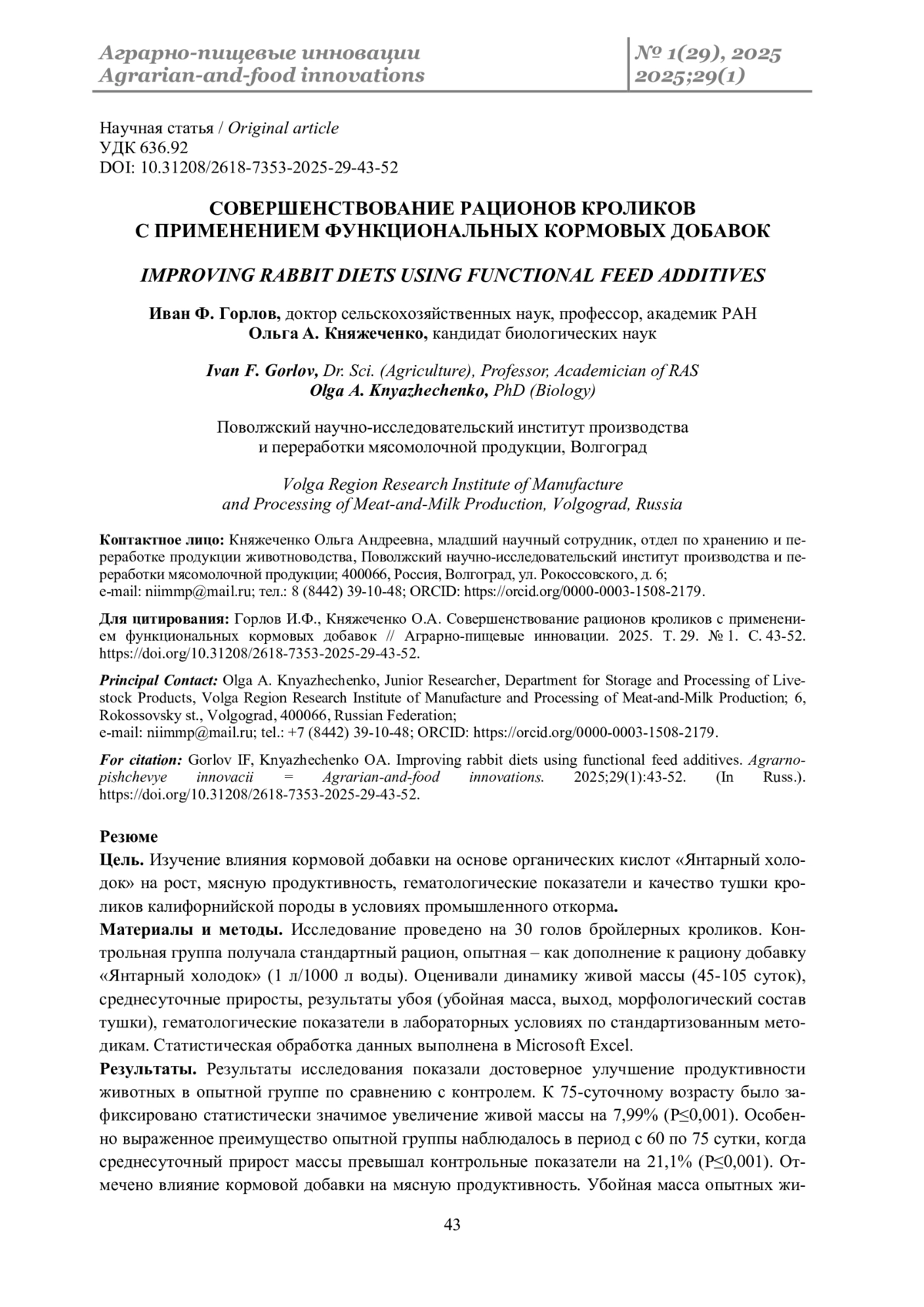 Аграрно-пищевые инновации
Agrarian-and-food innovations

№ 1(29), 2025
2025;29(1)

Научная статья / Original article
УДК 636.92
DOI: 10.31208/2618-7353-2025-29-43-52

СОВЕРШЕНСТВОВАНИЕ РАЦИОНОВ КРОЛИКОВ С ПРИМЕНЕНИЕМ ФУНКЦИОНАЛЬНЫХ КОРМОВЫХ ДОБАВОК

IMPROVING RABBIT DIETS USING FUNCTIONAL FEED ADDITIVES

Иван Ф. Горлов, доктор сельскохозяйственных наук, профессор, академик РАН
Ольга А. Княжеченко, кандидат биологических наук

Ivan F. Gorlov, Dr. Sci. (Agriculture), Professor, Academician of RAS
Olga A. Knyazhechenko, PhD (Biology)

Поволжский научно-исследовательский институт производства и переработки мясомолочной продукции, Волгоград

Volga Region Research Institute of Manufacture and Processing of Meat-and-Milk Production, Volgograd, Russia

Контактное лицо: Княжеченко Ольга Андреевна, младший научный сотрудник, отдел по хранению и переработке продукции животноводства, Поволжский научно-исследовательский институт производства и переработки мясомолочной продукции; 400066, Россия, Волгоград, ул. Рокоссовского, д. 6;
e-mail: niimmp@mail.ru; тел.: 8 (8442) 39-10-48; ORCID: https://orcid.org/0000-0003-1508-2179.

Для цитирования: Горлов И.Ф., Княжеченко О.А. Совершенствование рационов кроликов с применением функциональных кормовых добавок // Аграрно-пищевые инновации. 2025. Т. 29. № 1. С. 43-52. https://doi.org/10.31208/2618-7353-2025-29-43-52.

Principal Contact: Olga A. Knyazhechenko, Junior Researcher, Department for Storage and Processing of Livestock Products, Volga Region Research Institute of Manufacture and Processing of Meat-and-Milk Production; 6, Rokossovsky st., Volgograd, 400066, Russian Federation;
e-mail: niimmp@mail.ru; tel.: +7 (8442) 39-10-48; ORCID: https://orcid.org/0000-0003-1508-2179.

For citation: Gorlov IF, Knyazhechenko OA. Improving rabbit diets using functional feed additives. Agrarno-pishchevye innovacii = Agrarian-and-food innovations. 2025;29(1):43-52. (In Russ.). https://doi.org/10.31208/2618-7353-2025-29-43-52.

Резюме
Цель. Изучение влияния кормовой добавки на основе органических кислот «Янтарный холодок» на рост, мясную продуктивность, гематологические показатели и качество тушки кроликов калифорнийской породы в условиях промышленного откорма.
Материалы и методы. Исследование проведено на 30 голов бройлерных кроликов. Контрольная группа получала стандартный рацион, опытная – как дополнение к рациону добавку «Янтарный холодок» (1 л/1000 л воды). Оценивали динамику живой массы (45-105 суток), среднесуточные приросты, результаты убоя (убойная масса, выход, морфологический состав тушки), гематологические показатели в лабораторных условиях по стандартизованным методикам. Статистическая обработка данных выполнена в Microsoft Excel.
Результаты. Результаты исследования показали достоверное улучшение продуктивности животных в опытной группе по сравнению с контролем. К 75-суточному возрасту было зафиксировано статистически значимое увеличение живой массы на 7,99% (P≤0,001). Особенно выраженное преимущество опытной группы наблюдалось в период с 60 по 75 сутки, когда среднесуточный прирост массы превышал контрольные показатели на 21,1% (P≤0,001). Отмечено влияние кормовой добавки на мясную продуктивность. Убойная масса опытных жи-

43